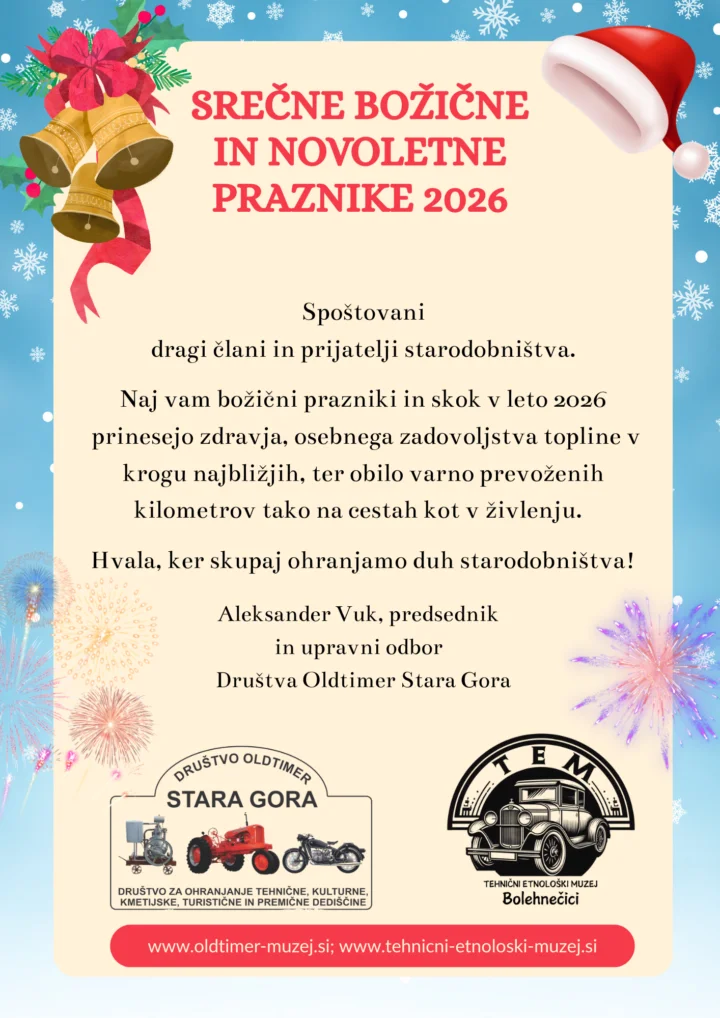 SREČNE BOŽIČNE IN NOVOLETNE PRAZNIKE 2026

Spoštovani
dragi člani in prijatelji starodobništva.

Naj vam božični prazniki in skok v leto 2026 prinesejo zdravja, osebnega zadovoljstva topline v krogu najbližjih, ter obilo varno prevoženih kilometrov tako na cestah kot v življenju.

Hvala, ker skupaj ohranjamo duh starodobništva!

Aleksander Vuk, predsednik
in upravni odbor
Društva Oldtimer Stara Gora

DRUŠTVO OLDTIMER
STARA GORA
DRUŠTVO ZA OHRANJANJE TEHNIČNE, KULTURNE, KMETIJSKE, TURISTIČNE IN PREMIČNE DEDIŠČINE

TEM
TEHNIČNI ETNOLOŠKI MUZEJ
Bolehnečici

www.oldtimer-muzej.si; www.tehnicni-etnoloski-muzej.si